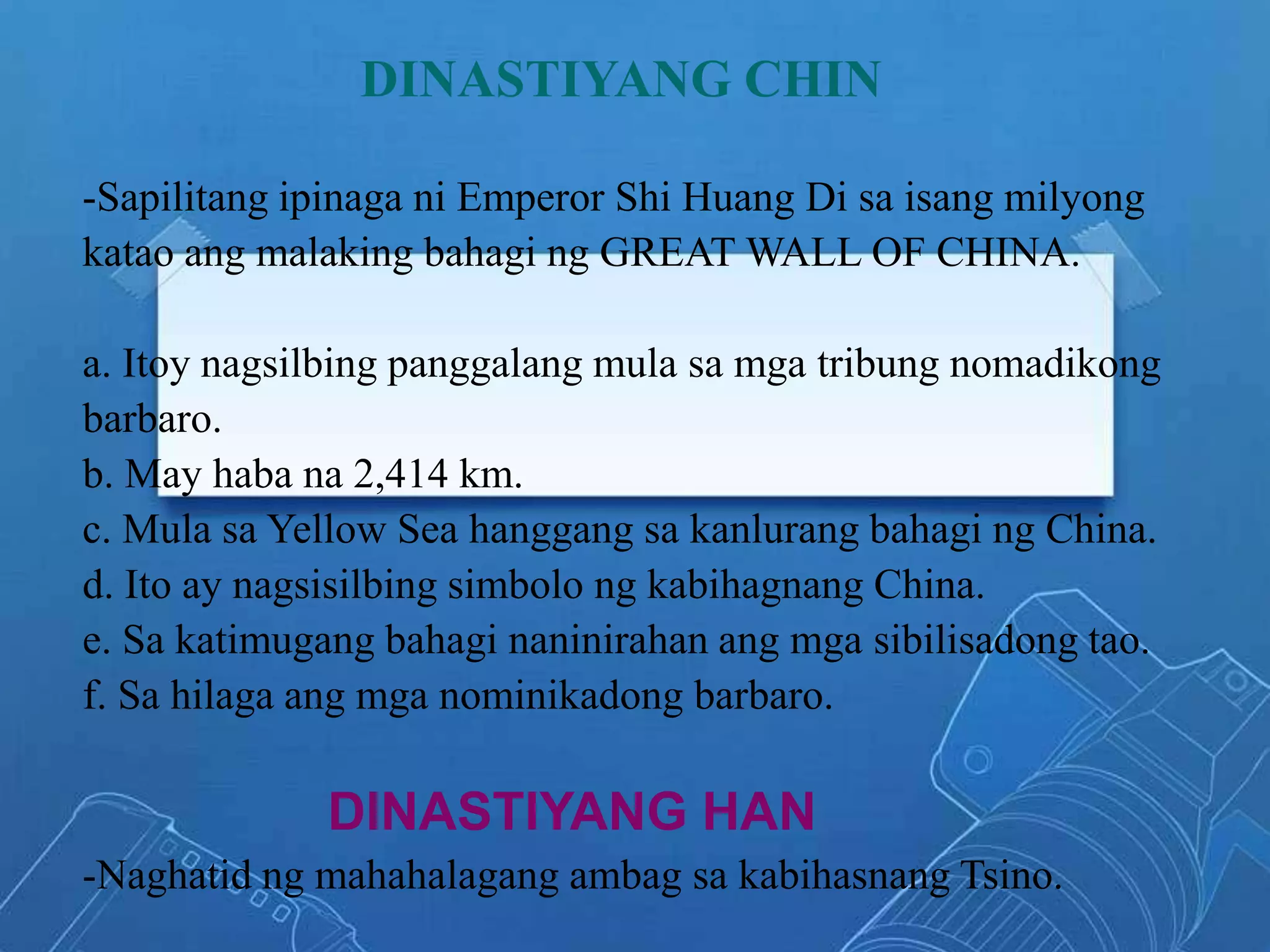 DINASTIYANG CHIN

-Sapilitang ipinaga ni Emperor Shi Huang Di sa isang milyong katao ang malaking bahagi ng GREAT WALL OF CHINA.

a. Itoy nagsilbing panggalang mula sa mga tribung nomadikong barbaro.
b. May haba na 2,414 km.
c. Mula sa Yellow Sea hanggang sa kanlurang bahagi ng China.
d. Ito ay nagsisilbing simbolo ng kabihagnang China.
e. Sa katimugang bahagi naninirahan ang mga sibilisadong tao.
f. Sa hilaga ang mga nominikadong barbaro.

DINASTIYANG HAN

-Naghatid ng mahahalagang ambag sa kabihasnang Tsino.